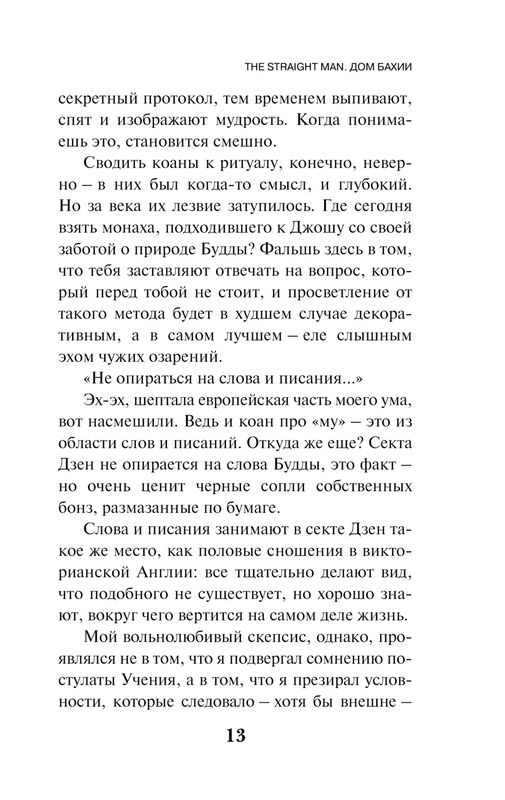 THE STRAIGHT MAN. ДОМ БАХИИ

секретный протокол, тем временем выпивают, спят и изображают мудрость. Когда понимаешь это, становится смешно.

Сводить коаны к ритуалу, конечно, неверно – в них был когда-то смысл, и глубокий. Но за века их лезвие затупилось. Где сегодня взять монаха, подходившего к Джошу со своей заботой о природе Будды? Фальшь здесь в том, что тебя заставляют отвечать на вопрос, который перед тобой не стоит, и просветление от такого метода будет в худшем случае декоративным, а в самом лучшем – еле слышным эхом чужих озарений.

«Не опираться на слова и писания...»

Эх-эх, шептала европейская часть моего ума, вот насмешили. Ведь и коан про «му» – это из области слов и писаний. Откуда же еще? Секта Дзен не опирается на слова Будды, это факт – но очень ценит черные сопли собственных бонз, размазанные по бумаге.

Слова и писания занимают в секте Дзен такое же место, как половые сношения в викторианской Англии: все тщательно делают вид, что подобного не существует, но хорошо знают, вокруг чего вертится на самом деле жизнь.

Мой вольнолюбивый скепсис, однако, проявлялся не в том, что я подвергал сомнению постулаты Учения, а в том, что я презирал условности, которые следовало – хотя бы внешне –

13